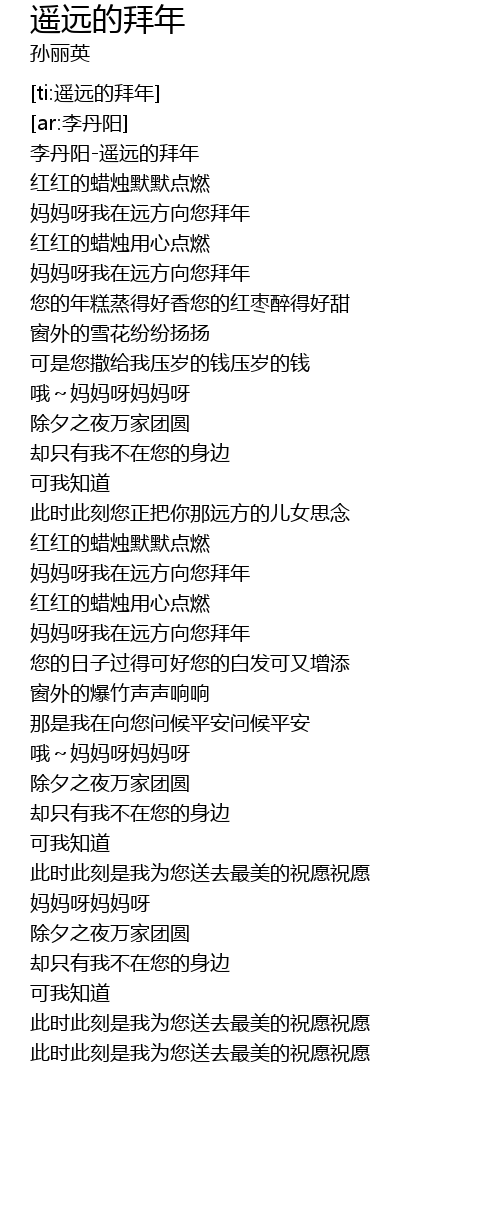 遥远的拜年
孙丽英

[ti:遥远的拜年]
[ar:李丹阳]
李丹阳-遥远的拜年
红红的蜡烛默默点燃
妈妈呀我在远方向您拜年
红红的蜡烛用心点燃
妈妈呀我在远方向您拜年
您的年糕蒸得好香您的红枣醉得好甜
窗外的雪花纷纷扬扬
可是您撒给我压岁的钱压岁的钱
哦~妈妈呀妈妈呀
除夕之夜万家团圆
却只有我不在您的身边
可我知道
此时此刻您正把你那远方的儿女思念
红红的蜡烛默默点燃
妈妈呀我在远方向您拜年
红红的蜡烛用心点燃
妈妈呀我在远方向您拜年
您的日子过得可好您的白发可又增添
窗外的爆竹声声响响
那是我在向您问候平安问候平安
哦~妈妈呀妈妈呀
除夕之夜万家团圆
却只有我不在您的身边
可我知道
此时此刻是我为您送去最美的祝愿祝愿
妈妈呀妈妈呀
除夕之夜万家团圆
却只有我不在您的身边
可我知道
此时此刻是我为您送去最美的祝愿祝愿
此时此刻是我为您送去最美的祝愿祝愿